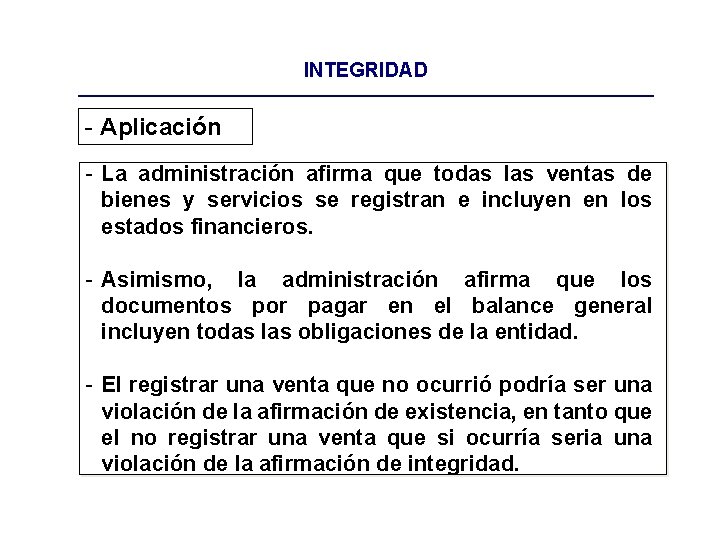 INTEGRIDAD

- Aplicación

- La administración afirma que todas las ventas de bienes y servicios se registran e incluyen en los estados financieros.

- Asimismo, la administración afirma que los documentos por pagar en el balance general incluyen todas las obligaciones de la entidad.

- El registrar una venta que no ocurrió podría ser una violación de la afirmación de existencia, en tanto que el no registrar una venta que si ocurría seria una violación de la afirmación de integridad.